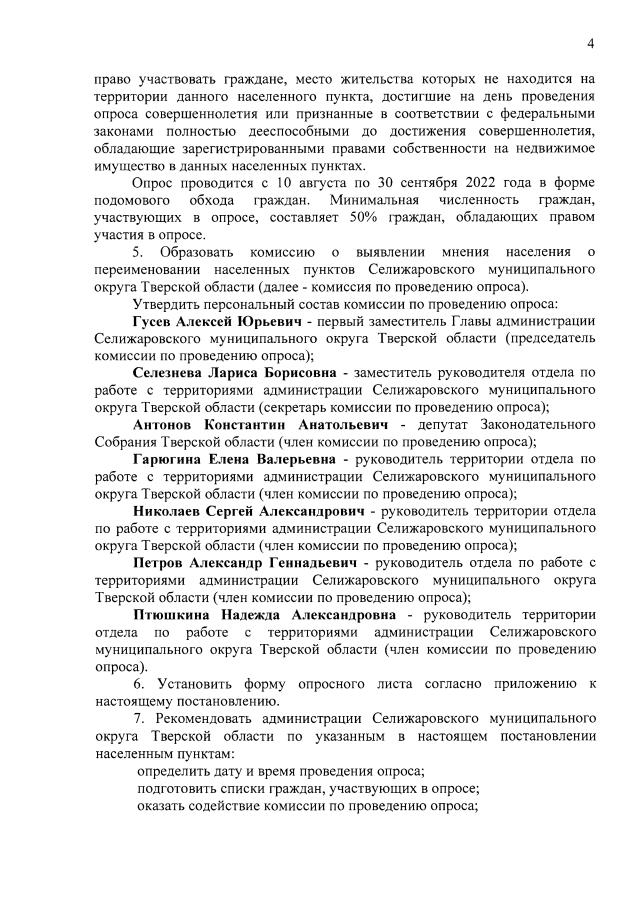 4

право участвовать граждане, место жительства которых не находится на территории данного населенного пункта, достигшие на день проведения опроса совершеннолетия или признанные в соответствии с федеральными законами полностью дееспособными до достижения совершеннолетия, обладающие зарегистрированными правами собственности на недвижимое имущество в данных населенных пунктах.

Опрос проводится с 10 августа по 30 сентября 2022 года в форме подомового обхода граждан. Минимальная численность граждан, участвующих в опросе, составляет 50% граждан, обладающих правом участия в опросе.

5. Образовать комиссию о выявлении мнения населения о переименовании населенных пунктов Селижаровского муниципального округа Тверской области (далее - комиссия по проведению опроса).

Утвердить персональный состав комиссии по проведению опроса:

Гусев Алексей Юрьевич - первый заместитель Главы администрации Селижаровского муниципального округа Тверской области (председатель комиссии по проведению опроса);

Селезнева Лариса Борисовна - заместитель руководителя отдела по работе с территориями администрации Селижаровского муниципального округа Тверской области (секретарь комиссии по проведению опроса);

Антонов Константин Анатольевич - депутат Законодательного Собрания Тверской области (член комиссии по проведению опроса);

Гарюгина Елена Валерьевна - руководитель территории отдела по работе с территориями администрации Селижаровского муниципального округа Тверской области (член комиссии по проведению опроса);

Николаев Сергей Александрович - руководитель территории отдела по работе с территориями администрации Селижаровского муниципального округа Тверской области (член комиссии по проведению опроса);

Петров Александр Геннадьевич - руководитель отдела по работе с территориями администрации Селижаровского муниципального округа Тверской области (член комиссии по проведению опроса);

Птюшкина Надежда Александровна - руководитель территории отдела по работе с территориями администрации Селижаровского муниципального округа Тверской области (член комиссии по проведению опроса).

6. Установить форму опросного листа согласно приложению к настоящему постановлению.

7. Рекомендовать администрации Селижаровского муниципального округа Тверской области по указанным в настоящем постановлении населенным пунктам:

определить дату и время проведения опроса;

подготовить списки граждан, участвующих в опросе;

оказать содействие комиссии по проведению опроса;